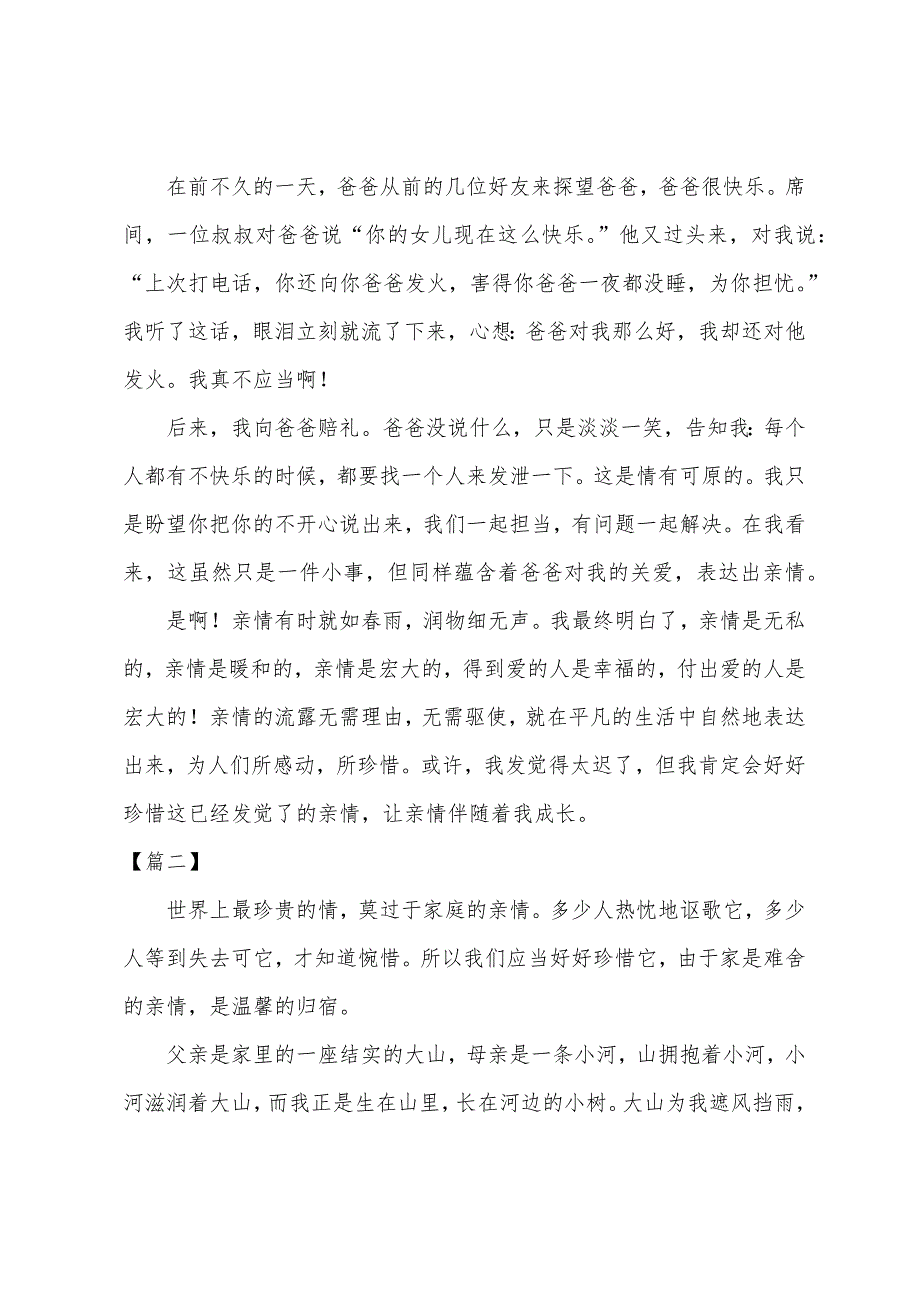 在前不久的一天，爸爸从前的几位好友来探望爸爸，爸爸很快乐。席间，一位叔叔对爸爸说“你的女儿现在这么快乐。”他又过头来，对我说：“上次打电话，你还向你爸爸发火，害得你爸爸一夜都没睡，为你担忧。”我听了这话，眼泪立刻就流了下来，心想：爸爸对我那么好，我却还对他发火。我真不应当啊！

后来，我向爸爸赔礼。爸爸没说什么，只是淡淡一笑，告知我：每个人都有不快乐的时候，都要找一个人来发泄一下。这是情有可原的。我只是盼望你把你的不开心说出来，我们一起担当，有问题一起解决。在我看来，这虽然只是一件小事，但同样蕴含着爸爸对我的关爱，表达出亲情。

是啊！亲情有时就如春雨，润物细无声。我最终明白了，亲情是无私的，亲情是暖和的，亲情是宏大的，得到爱的人是幸福的，付出爱的人是宏大的！亲情的流露无需理由，无需驱使，就在平凡的生活中自然地表达出来，为人们所感动，所珍惜。或许，我发觉得太迟了，但我肯定会好好珍惜这已经发觉了的亲情，让亲情伴随着我成长。

【篇二】

世界上最珍贵的情，莫过于家庭的亲情。多少人热忱地讴歌它，多少人等到失去可它，才知道惋惜。所以我们应当好好珍惜它，由于家是难舍的亲情，是温馨的归宿。

父亲是家里的一座结实的大山，母亲是一条小河，山拥抱着小河，小河滋润着大山，而我正是生在山里，长在河边的小树。大山为我遮风挡雨，